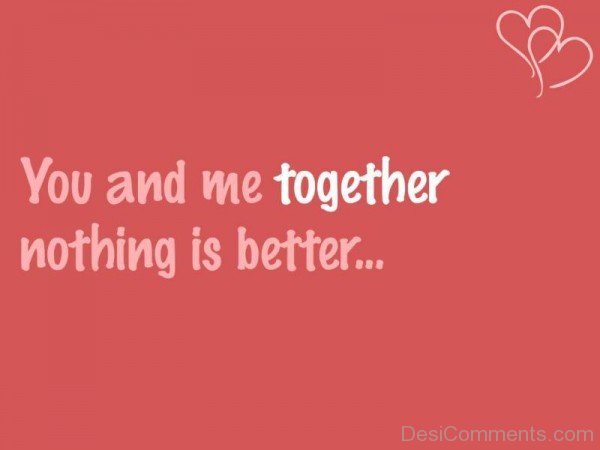 You and me together nothing is better...

DesiComments.com